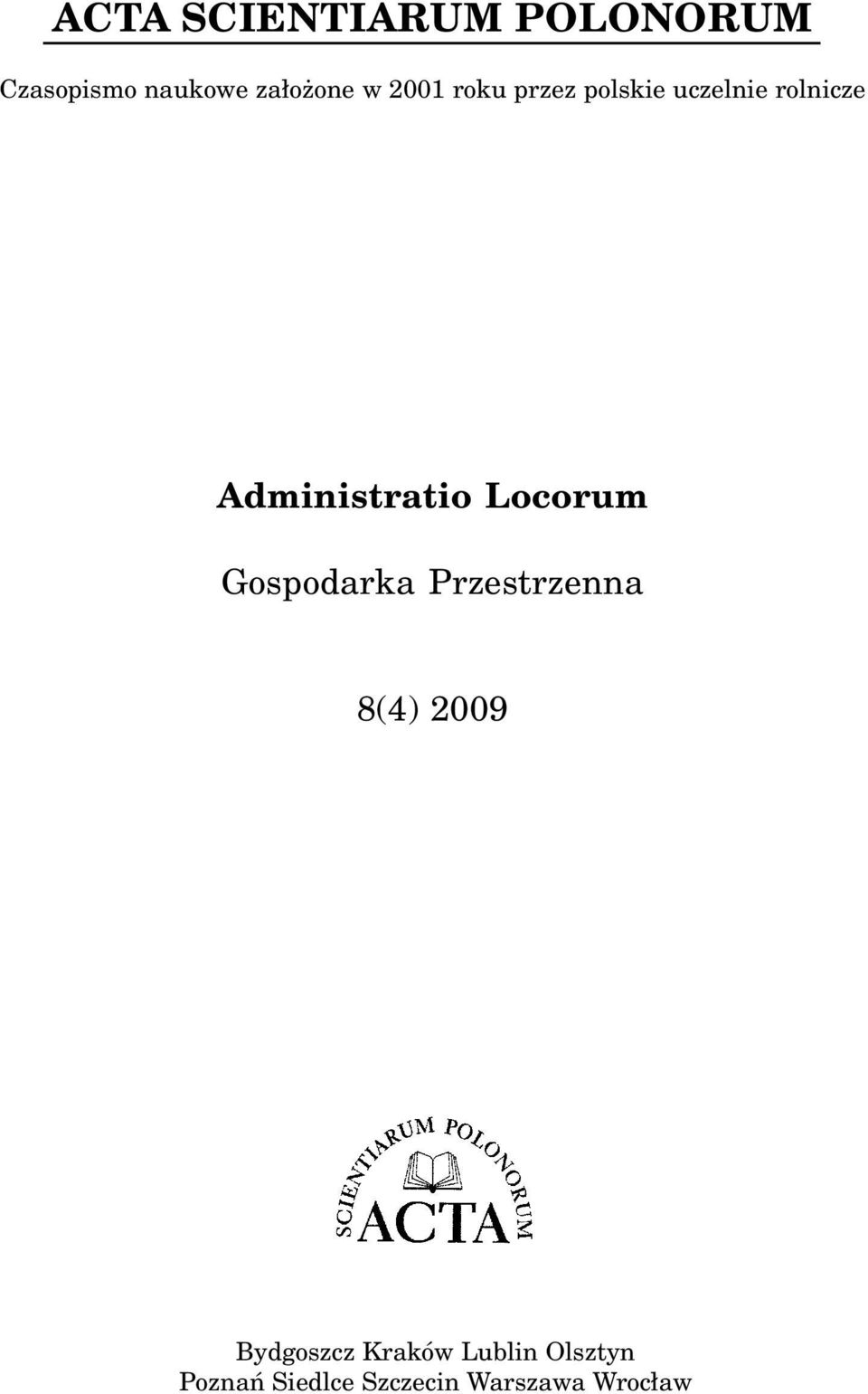 ACTA SCIENTIARUM POLONORUM

Czasopismo naukowe założone w 2001 roku przez polskie uczelnie rolnicze

Administratio Locorum

Gospodarka Przestrzenna

8(4) 2009

SCIENTIARUM POLONORUM
ACTA

Bydgoszcz Kraków Lublin Olsztyn
Poznań Siedlce Szczecin Warszawa Wrocław